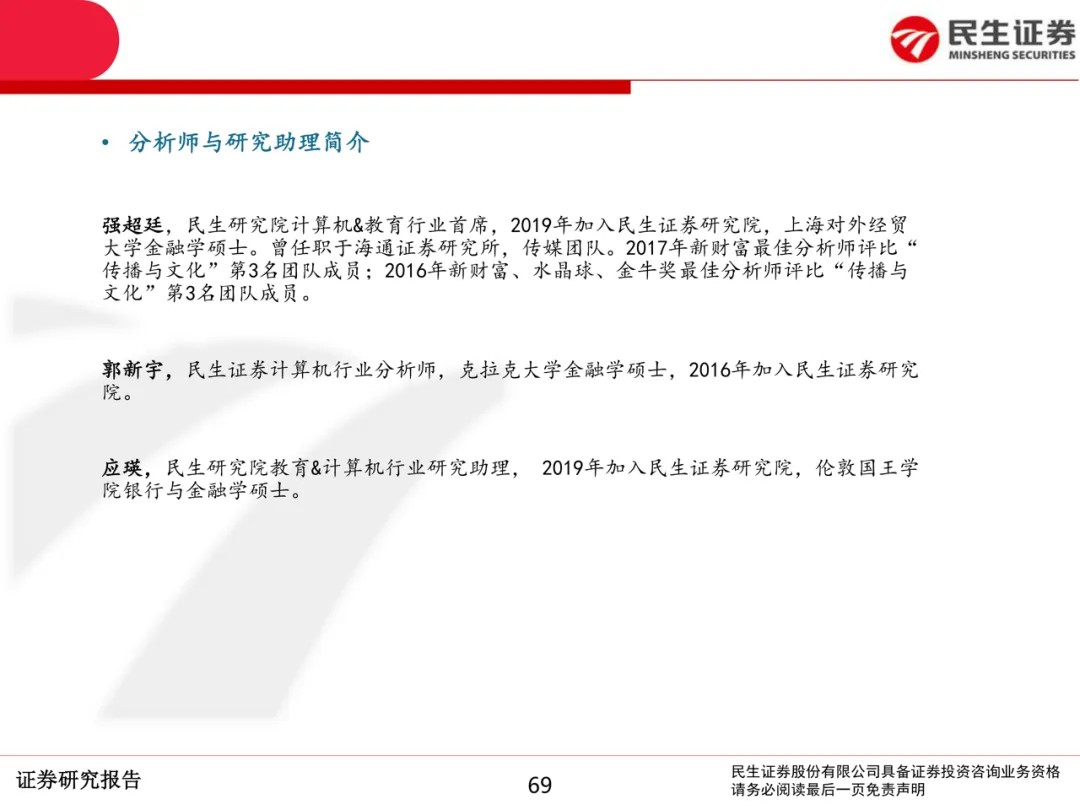 民生证券
MINSHENG SECURITIES

• 分析师与研究助理简介

强超廷，民生研究院计算机&教育行业首席，2019年加入民生证券研究院，上海对外经贸大学金融学硕士。曾任职于海通证券研究所，传媒团队。2017年新财富最佳分析师评比“传播与文化”第3名团队成员；2016年新财富、水晶球、金牛奖最佳分析师评比“传播与文化”第3名团队成员。

郭新宇，民生证券计算机行业分析师，克拉克大学金融学硕士，2016年加入民生证券研究院。

应瑛，民生研究院教育&计算机行业研究助理， 2019年加入民生证券研究院，伦敦国王学院银行与金融学硕士。

证券研究报告

69

民生证券股份有限公司具备证券投资咨询业务资格
请务必阅读最后一页免责声明